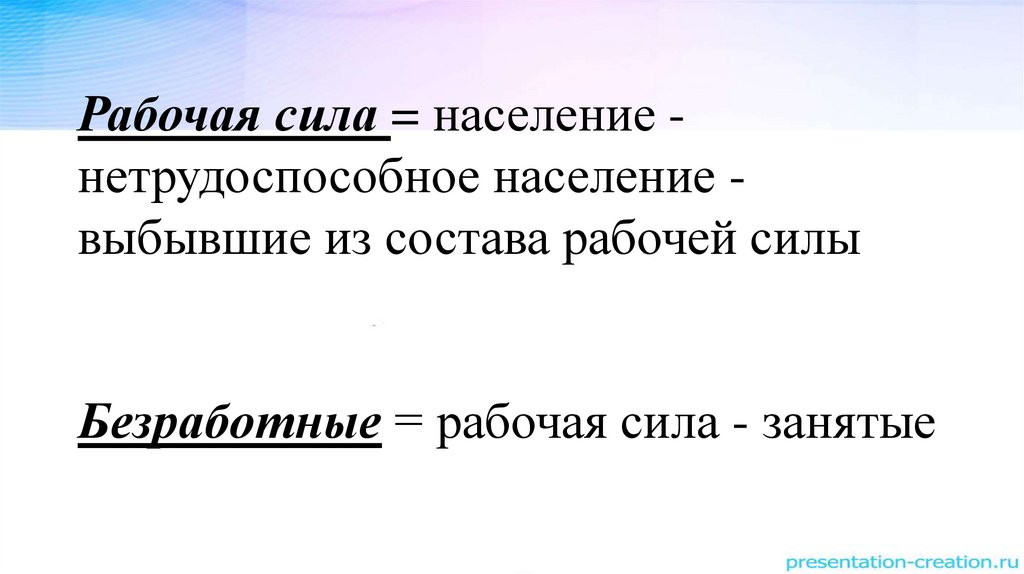 Рабочая сила = население - нетрудоспособное население - выбывшие из состава рабочей силы

Безработные = рабочая сила - занятые

presentation-creation.ru